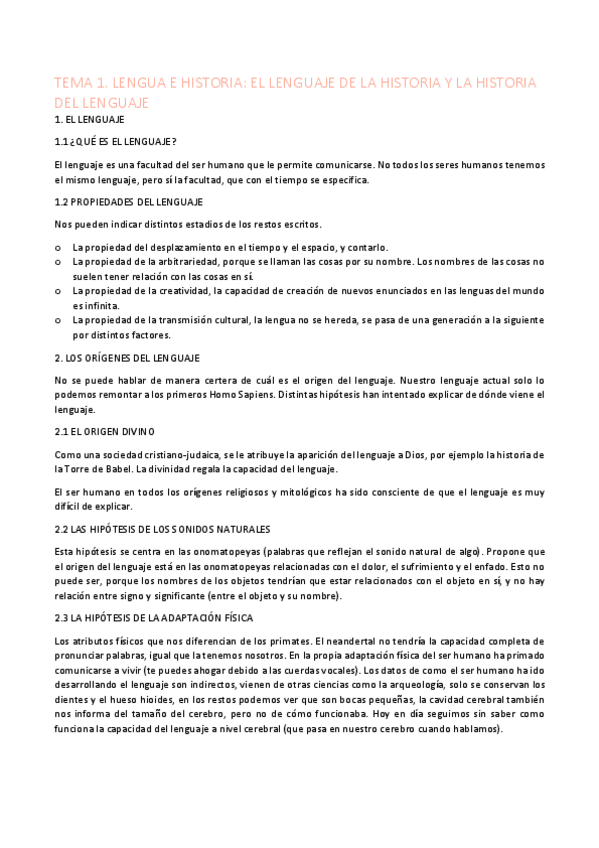 TEMA 1. LENGUA E HISTORIA: EL LENGUAJE DE LA HISTORIA Y LA HISTORIA DEL LENGUAJE

1. EL LENGUAJE

1.1 ¿QUÉ ES EL LENGUAJE?

El lenguaje es una facultad del ser humano que le permite comunicarse. No todos los seres humanos tenemos el mismo lenguaje, pero sí la facultad, que con el tiempo se especifica.

1.2 PROPIEDADES DEL LENGUAJE

Nos pueden indicar distintos estadios de los restos escritos.

o La propiedad del desplazamiento en el tiempo y el espacio, y contarlo.
o La propiedad de la arbitrariedad, porque se llaman las cosas por su nombre. Los nombres de las cosas no suelen tener relación con las cosas en sí.
o La propiedad de la creatividad, la capacidad de creación de nuevos enunciados en las lenguas del mundo es infinita.
o La propiedad de la transmisión cultural, la lengua no se hereda, se pasa de una generación a la siguiente por distintos factores.

2. LOS ORÍGENES DEL LENGUAJE

No se puede hablar de manera certera de cuál es el origen del lenguaje. Nuestro lenguaje actual solo lo podemos remontar a los primeros Homo Sapiens. Distintas hipótesis han intentado explicar de dónde viene el lenguaje.

2.1 EL ORIGEN DIVINO

Como una sociedad cristiano-judaica, se le atribuye la aparición del lenguaje a Dios, por ejemplo la historia de la Torre de Babel. La divinidad regala la capacidad del lenguaje.

El ser humano en todos los orígenes religiosos y mitológicos ha sido consciente de que el lenguaje es muy difícil de explicar.

2.2 LAS HIPÓTESIS DE LOS SONIDOS NATURALES

Esta hipótesis se centra en las onomatopeyas (palabras que reflejan el sonido natural de algo). Propone que el origen del lenguaje está en las onomatopeyas relacionadas con el dolor, el sufrimiento y el enfado. Esto no puede ser, porque los nombres de los objetos tendrían que estar relacionados con el objeto en sí, y no hay relación entre signo y significante (entre el objeto y su nombre).

2.3 LA HIPÓTESIS DE LA ADAPTACIÓN FÍSICA

Los atributos físicos que nos diferencian de los primates. El neandertal no tendría la capacidad completa de pronunciar palabras, igual que la tenemos nosotros. En la propia adaptación física del ser humano ha primado comunicarse a vivir (te puedes ahogar debido a las cuerdas vocales). Los datos de como el ser humano ha ido desarrollando el lenguaje son indirectos, vienen de otras ciencias como la arqueología, solo se conservan los dientes y el hueso hioides, en los restos podemos ver que son bocas pequeñas, la cavidad cerebral también nos informa del tamaño del cerebro, pero no de cómo funcionaba. Hoy en día seguimos sin saber como funciona la capacidad del lenguaje a nivel cerebral (que pasa en nuestro cerebro cuando hablamos).